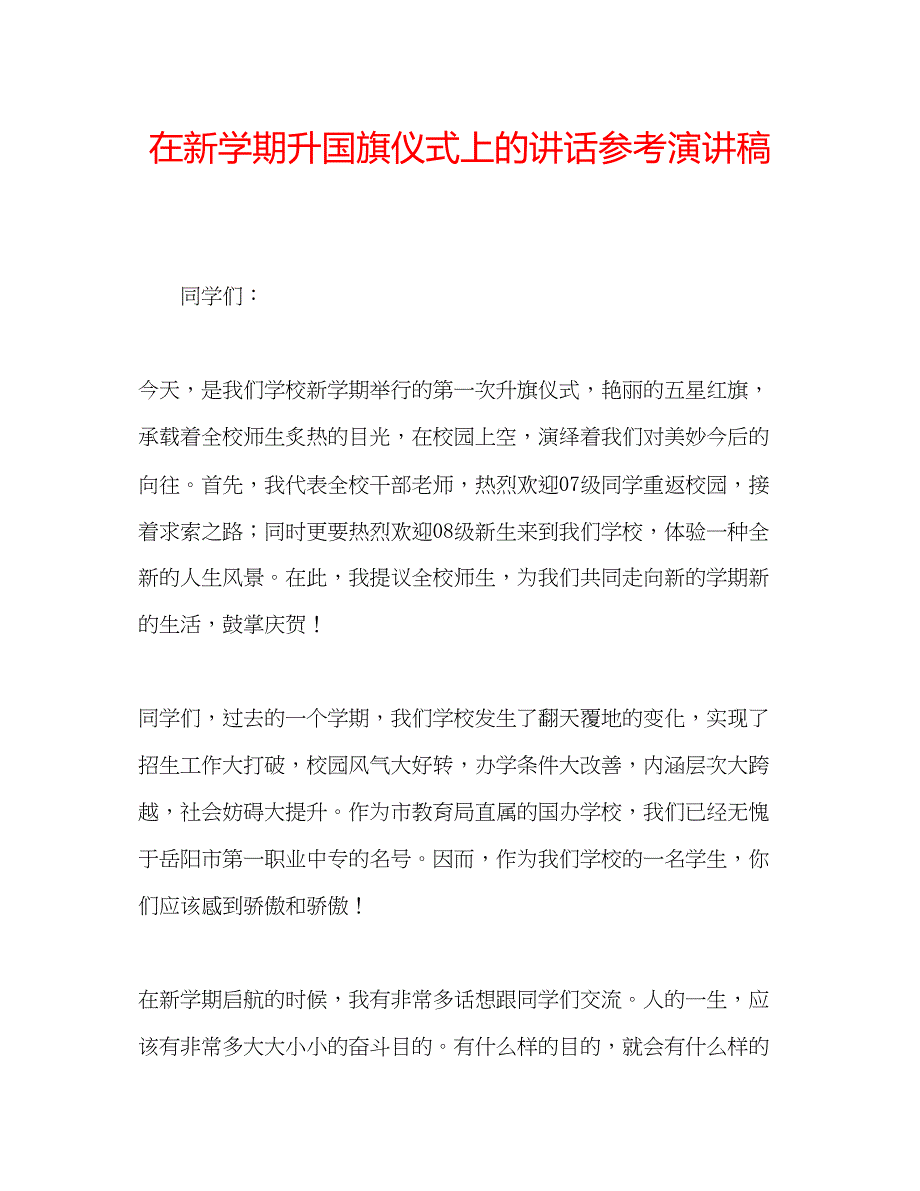 在新学期升国旗仪式上的讲话参考演讲稿

同学们：

今天，是我们学校新学期举行的第一次升旗仪式，艳丽的五星红旗，承载着全校师生炙热的目光，在校园上空，演绎着我们对美妙今后的向往。首先，我代表全校干部老师，热烈欢迎07级同学重返校园，接着求索之路；同时更要热烈欢迎08级新生来到我们学校，体验一种全新的人生风景。在此，我提议全校师生，为我们共同走向新的学期新的生活，鼓掌庆贺！

同学们，过去的一个学期，我们学校发生了翻天覆地的变化，实现了招生工作大打破，校园风气大好转，办学条件大改善，内涵层次大跨越，社会妨碍大提升。作为市教育局直属的国办学校，我们已经无愧于岳阳市第一职业中专的名号。因而，作为我们学校的一名学生，你们应该感到骄傲和骄傲！

在新学期启航的时候，我有非常多话想跟同学们交流。人的一生，应该有非常多大大小小的奋斗目的。有什么样的目的，就会有什么样的